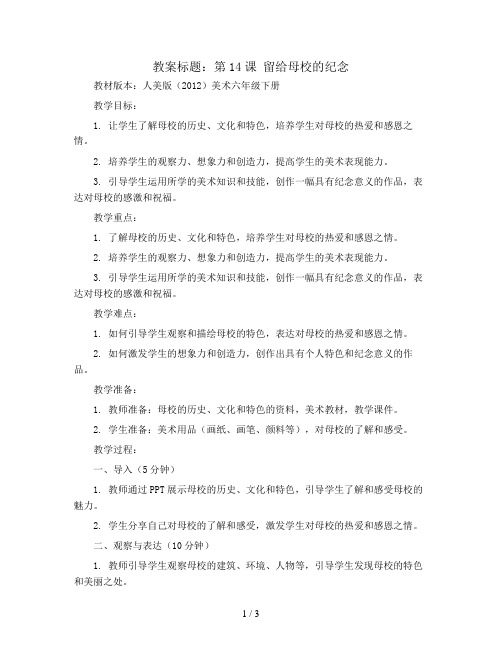 教案标题：第 14 课 留给母校的纪念

教材版本：人美版（2012）美术六年级下册

教学目标：

1. 让学生了解母校的历史、文化和特色，培养学生对母校的热爱和感恩之情。

2. 培养学生的观察力、想象力和创造力，提高学生的美术表现能力。

3. 引导学生运用所学的美术知识和技能，创作一幅具有纪念意义的作品，表达对母校的感激和祝福。

教学重点：

1. 了解母校的历史、文化和特色，培养学生对母校的热爱和感恩之情。

2. 培养学生的观察力、想象力和创造力，提高学生的美术表现能力。

3. 引导学生运用所学的美术知识和技能，创作一幅具有纪念意义的作品，表达对母校的感激和祝福。

教学难点：

1. 如何引导学生观察和描绘母校的特色，表达对母校的热爱和感恩之情。

2. 如何激发学生的想象力和创造力，创作出具有个人特色和纪念意义的作品。

教学准备：

1. 教师准备：母校的历史、文化和特色的资料，美术教材，教学课件。

2. 学生准备：美术用品（画纸、画笔、颜料等），对母校的了解和感受。

教学过程：

一、导入（5 分钟）

1. 教师通过 PPT 展示母校的历史、文化和特色，引导学生了解和感受母校的魅力。

2. 学生分享自己对母校的了解和感受，激发学生对母校的热爱和感恩之情。

二、观察与表达（10 分钟）

1. 教师引导学生观察母校的建筑、环境、人物等，引导学生发现母校的特色和美丽之处。

1 / 3